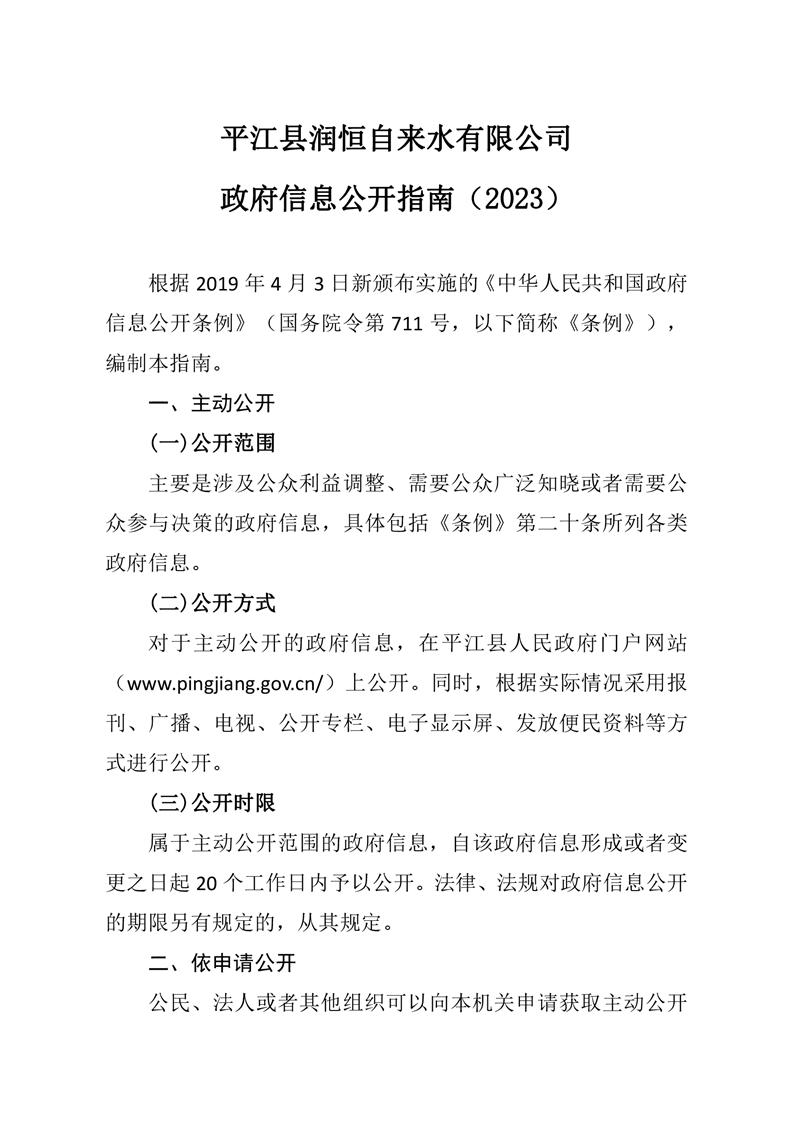 平江县润恒自来水有限公司

政府信息公开指南（2023）

根据 2019 年 4 月 3 日新颁布实施的《中华人民共和国政府信息公开条例》（国务院令第 711 号，以下简称《条例》），编制本指南。

一、主动公开

(一)公开范围

主要是涉及公众利益调整、需要公众广泛知晓或者需要公众参与决策的政府信息，具体包括《条例》第二十条所列各类政府信息。

(二)公开方式

对于主动公开的政府信息，在平江县人民政府门户网站（www.pingjiang.gov.cn/）上公开。同时，根据实际情况采用报刊、广播、电视、公开专栏、电子显示屏、发放便民资料等方式进行公开。

(三)公开时限

属于主动公开范围的政府信息，自该政府信息形成或者变更之日起 20 个工作日内予以公开。法律、法规对政府信息公开的期限另有规定的，从其规定。

二、依申请公开

公民、法人或者其他组织可以向本机关申请获取主动公开